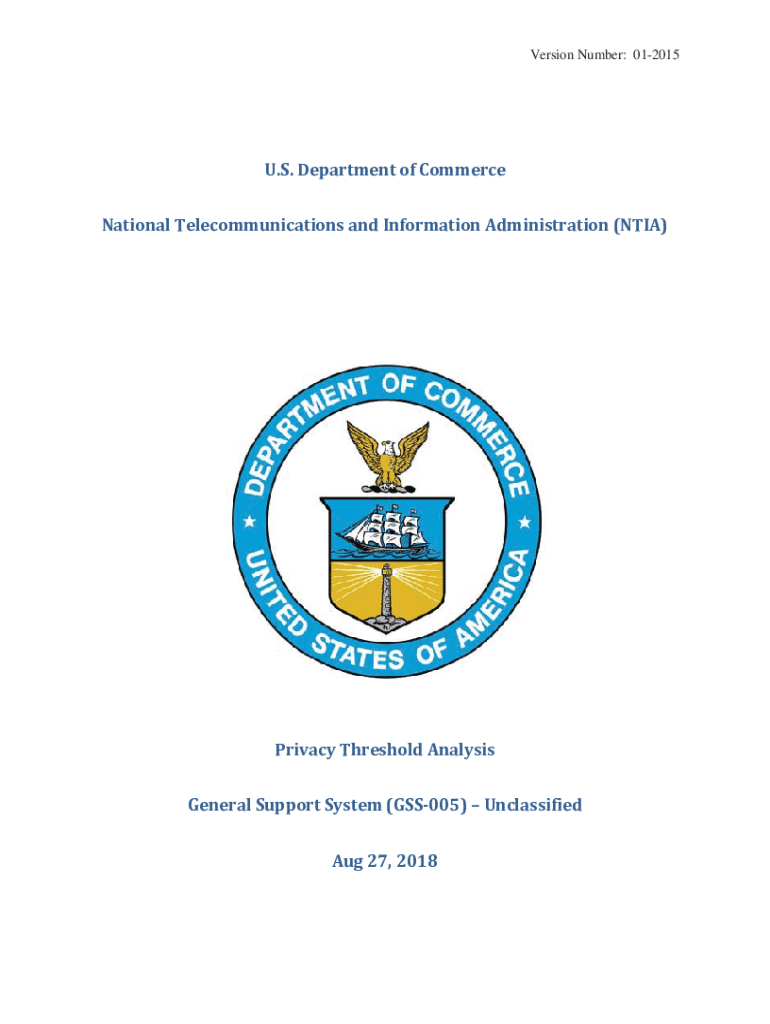 Version Number: 01-2015

U.S. Department of Commerce

National Telecommunications and Information Administration (NTIA)

DEPARTMENT OF COMMERCE

UNITED STATES OF AMERICA

Privacy Threshold Analysis

General Support System (GSS-005) – Unclassified

Aug 27, 2018